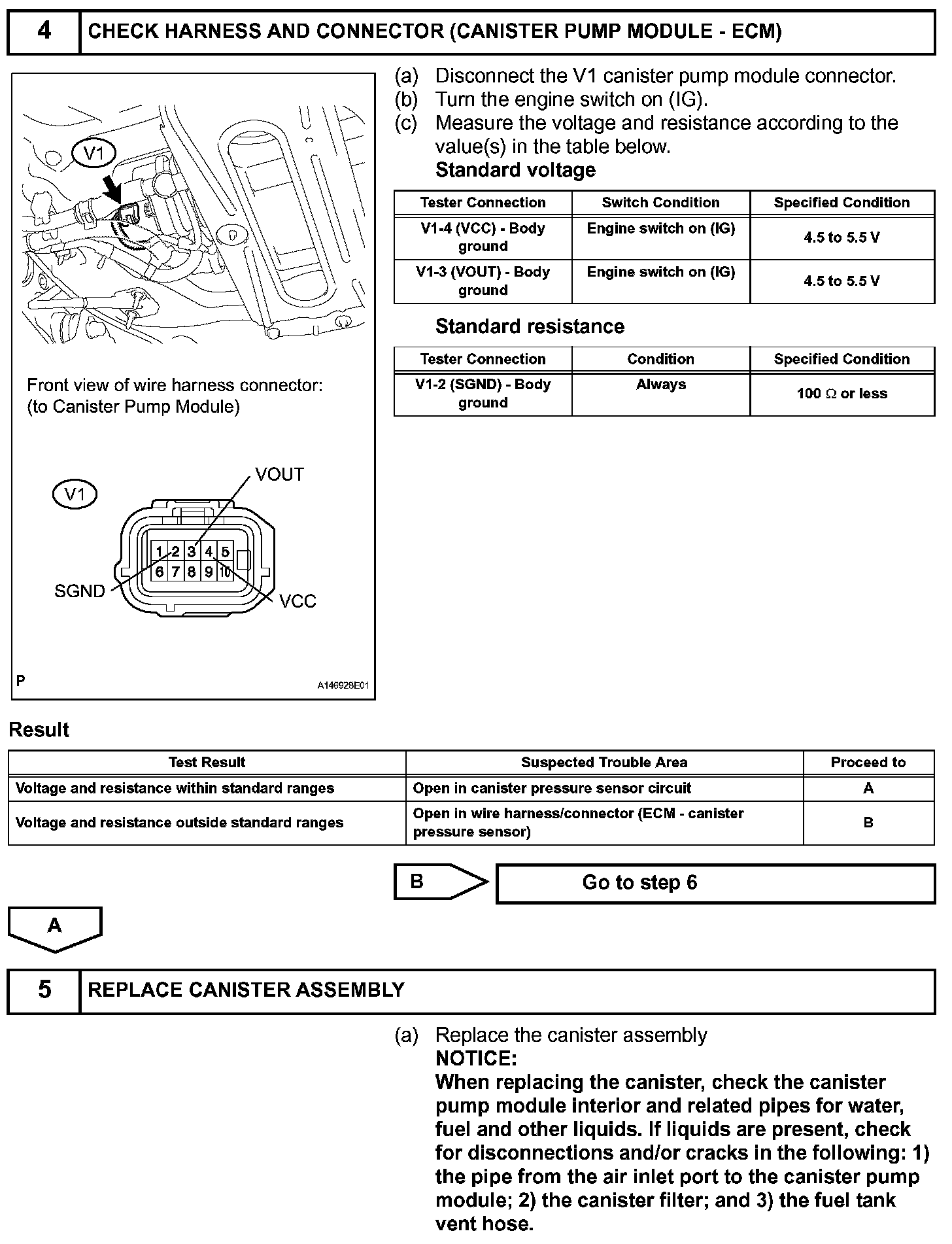 4 CHECK HARNESS AND CONNECTOR (CANISTER PUMP MODULE - ECM)

V1

Front view of wire harness connector:
(to Canister Pump Module)

V1

VOUT

1 2 3 4 5
6 7 8 9 10

SGND

VCC

P

A146928E01

(a) Disconnect the V1 canister pump module connector.
(b) Turn the engine switch on (IG).
(c) Measure the voltage and resistance according to the value(s) in the table below.
Standard voltage

| Tester Connection | Switch Condition | Specified Condition |
|---|---|---|
| V1-4 (VCC) - Body ground | Engine switch on (IG) | 4.5 to 5.5 V |
| V1-3 (VOUT) - Body ground | Engine switch on (IG) | 4.5 to 5.5 V |

Standard resistance

| Tester Connection | Condition | Specified Condition |
|---|---|---|
| V1-2 (SGND) - Body ground | Always | 100 $\Omega$ or less |

Result

| Test Result | Suspected Trouble Area | Proceed to |
|---|---|---|
| Voltage and resistance within standard ranges | Open in canister pressure sensor circuit | A |
| Voltage and resistance outside standard ranges | Open in wire harness/connector (ECM - canister pressure sensor) | B |

B

Go to step 6

A

5 REPLACE CANISTER ASSEMBLY

(a) Replace the canister assembly
NOTICE:
When replacing the canister, check the canister pump module interior and related pipes for water, fuel and other liquids. If liquids are present, check for disconnections and/or cracks in the following: 1) the pipe from the air inlet port to the canister pump module; 2) the canister filter; and 3) the fuel tank vent hose.